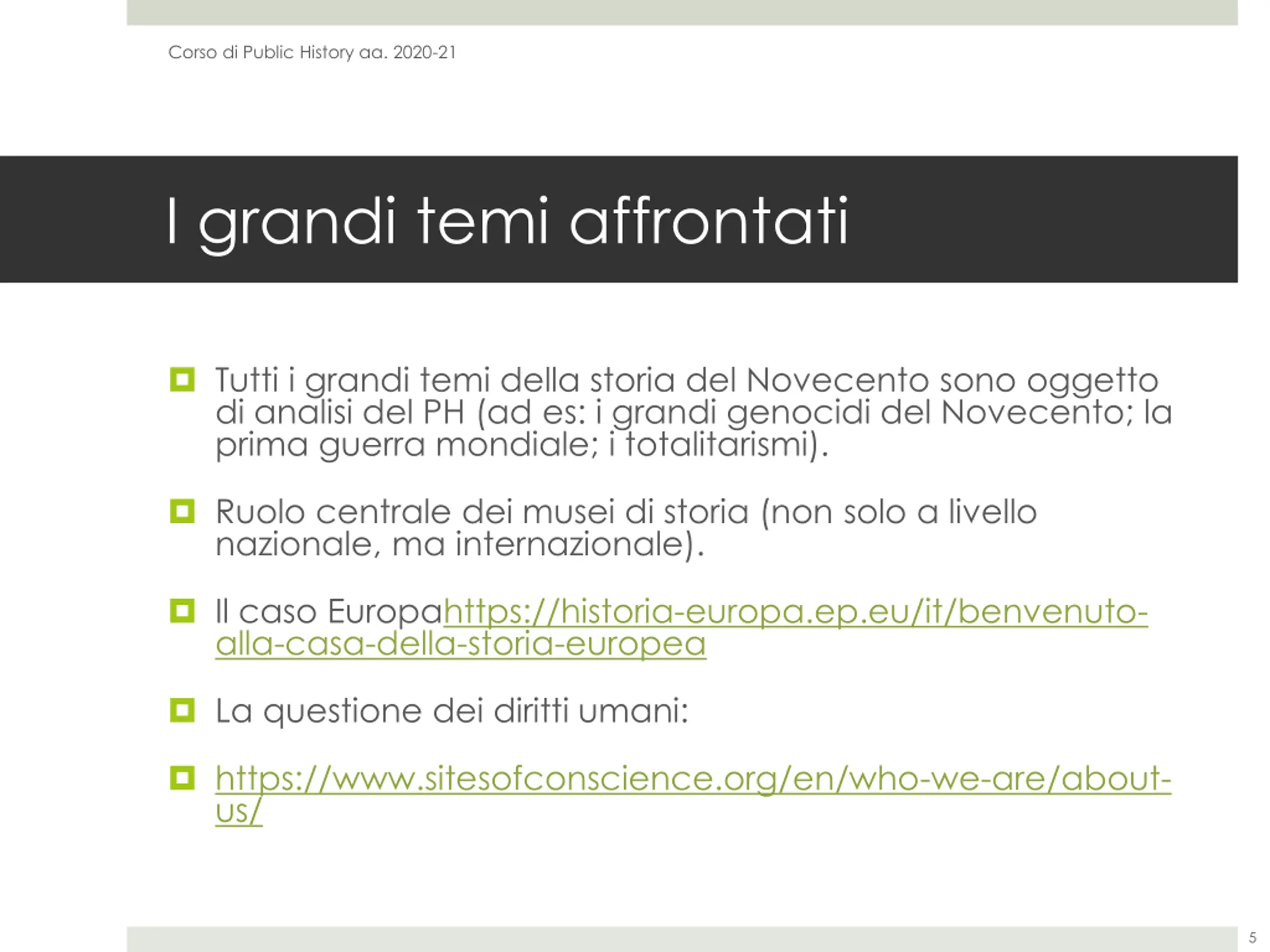 Corso di Public History aa. 2020-21

I grandi temi affrontati

Tutti i grandi temi della storia del Novecento sono oggetto di analisi del PH (ad es: i grandi genocidi del Novecento; la prima guerra mondiale; i totalitarismi).

Ruolo centrale dei musei di storia (non solo a livello nazionale, ma internazionale).

Il caso Europahttps://historia-europa.ep.eu/it/benvenuto-alla-casa-della-storia-europea

La questione dei diritti umani:

https://www.sitesofconscience.org/en/who-we-are/about-us/

5